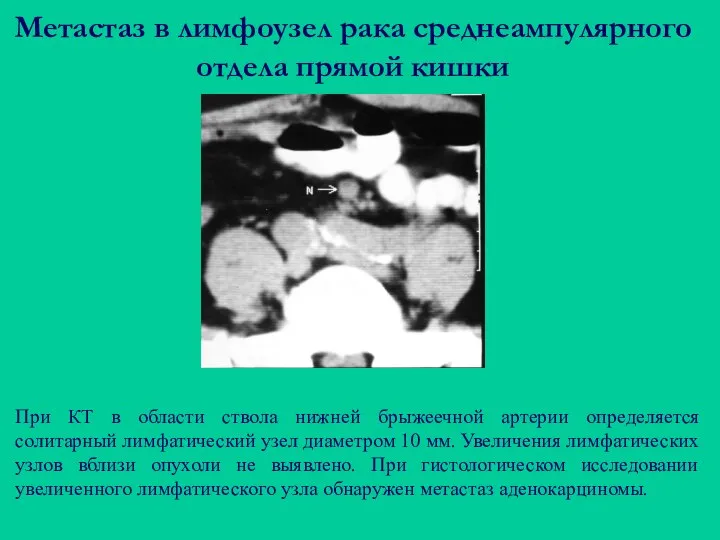 Метастаз в лимфоузел рака среднеампулярного отдела прямой кишки

N

При КТ в области ствола нижней брыжеечной артерии определяется солитарный лимфатический узел диаметром 10 мм. Увеличения лимфатических узлов вблизи опухоли не выявлено. При гистологическом исследовании увеличенного лимфатического узла обнаружен метастаз аденокарциномы.